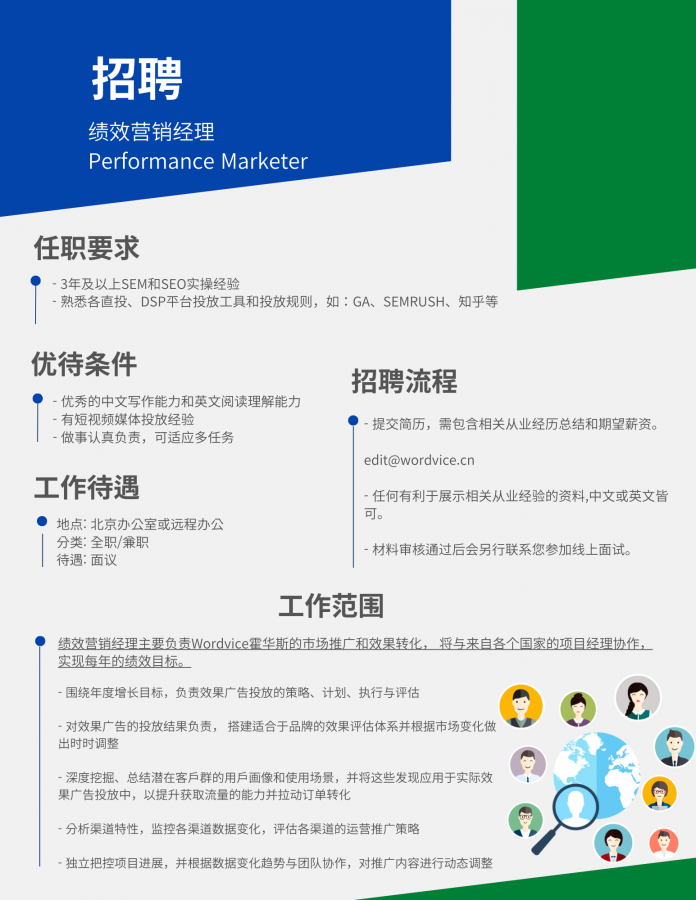 招聘

绩效营销经理
Performance Marketer

任职要求

- 3年及以上SEM和SEO实操经验
- 熟悉各直投、DSP平台投放工具和投放规则，如：GA、SEMRUSH、知乎等

优待条件

- 优秀的中文写作能力和英文阅读理解能力
- 有短视频媒体投放经验
- 做事认真负责，可适应多任务

工作待遇

地点：北京办公室或远程办公
分类：全职/兼职
待遇：面议

招聘流程

- 提交简历，需包含相关从业经历总结和期望薪资。

edit@wordvice.cn

- 任何有利于展示相关从业经验的资料,中文或英文皆可。

- 材料审核通过后会另行联系您参加线上面试。

工作范围

绩效营销经理主要负责Wordvice霍华斯的市场推广和效果转化，将与来自各个国家的项目经理协作，实现每年的绩效目标。

- 围绕年度增长目标，负责效果广告投放的策略、计划、执行与评估

- 对效果广告的投放结果负责，搭建适合于品牌的效果评估体系并根据市场变化做出时时调整

- 深度挖掘、总结潜在客戶群的用戶画像和使用场景，并将这些发现应用于实际效果广告投放中，以提升获取流量的能力并拉动订单转化

- 分析渠道特性，监控各渠道数据变化，评估各渠道的运营推广策略

- 独立把控项目进展，并根据数据变化趋势与团队协作，对推广内容进行动态调整